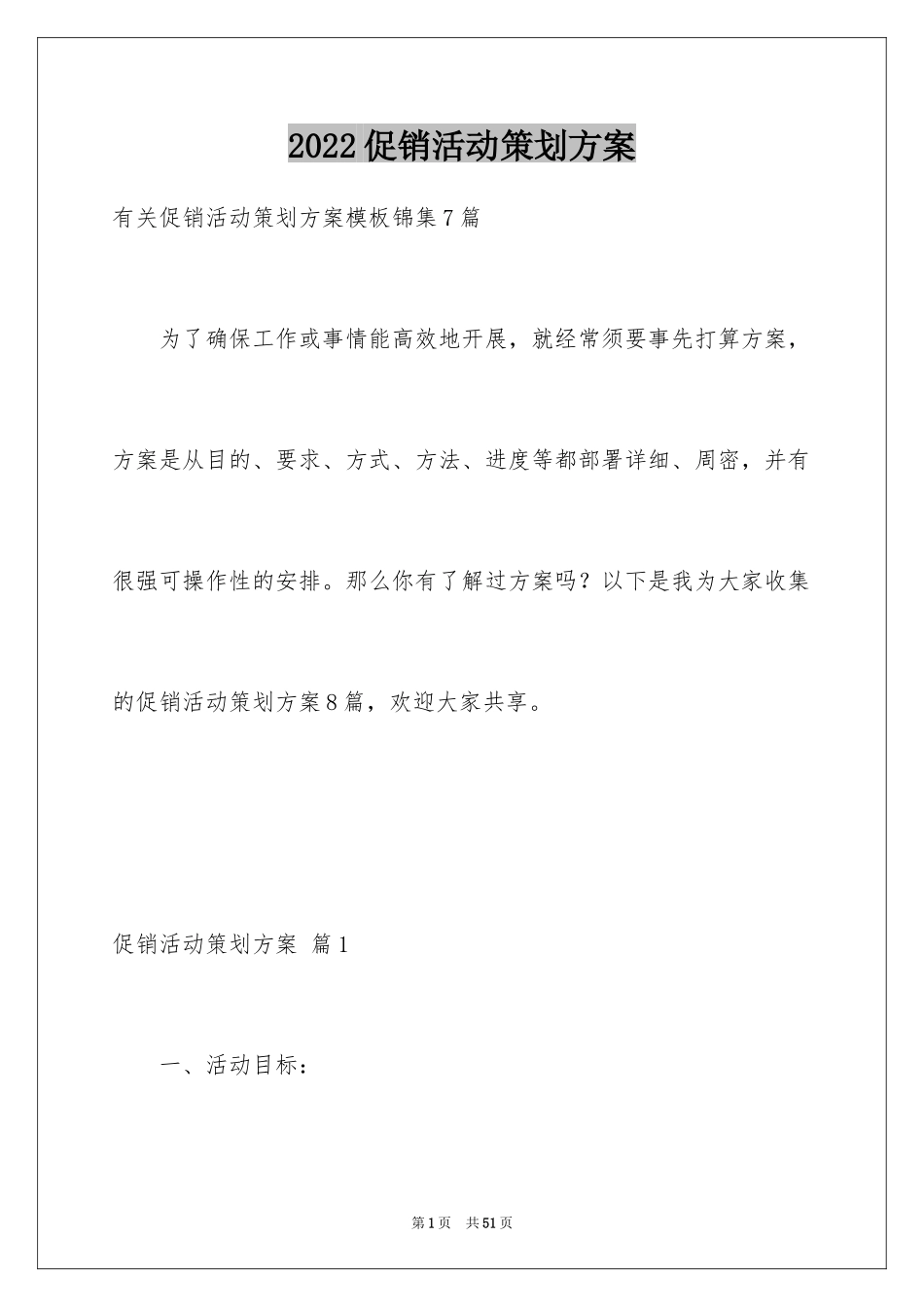 2022促销活动策划方案

有关促销活动策划方案模板锦集7篇

为了确保工作或事情能高效地开展，就经常须要事先打算方案，方案是从目的、要求、方式、方法、进度等都部署详细、周密，并有很强可操作性的安排。那么你有了解过方案吗？以下是我为大家收集的促销活动策划方案8篇，欢迎大家共享。

促销活动策划方案 篇1

一、活动目标：

第1页 共51页